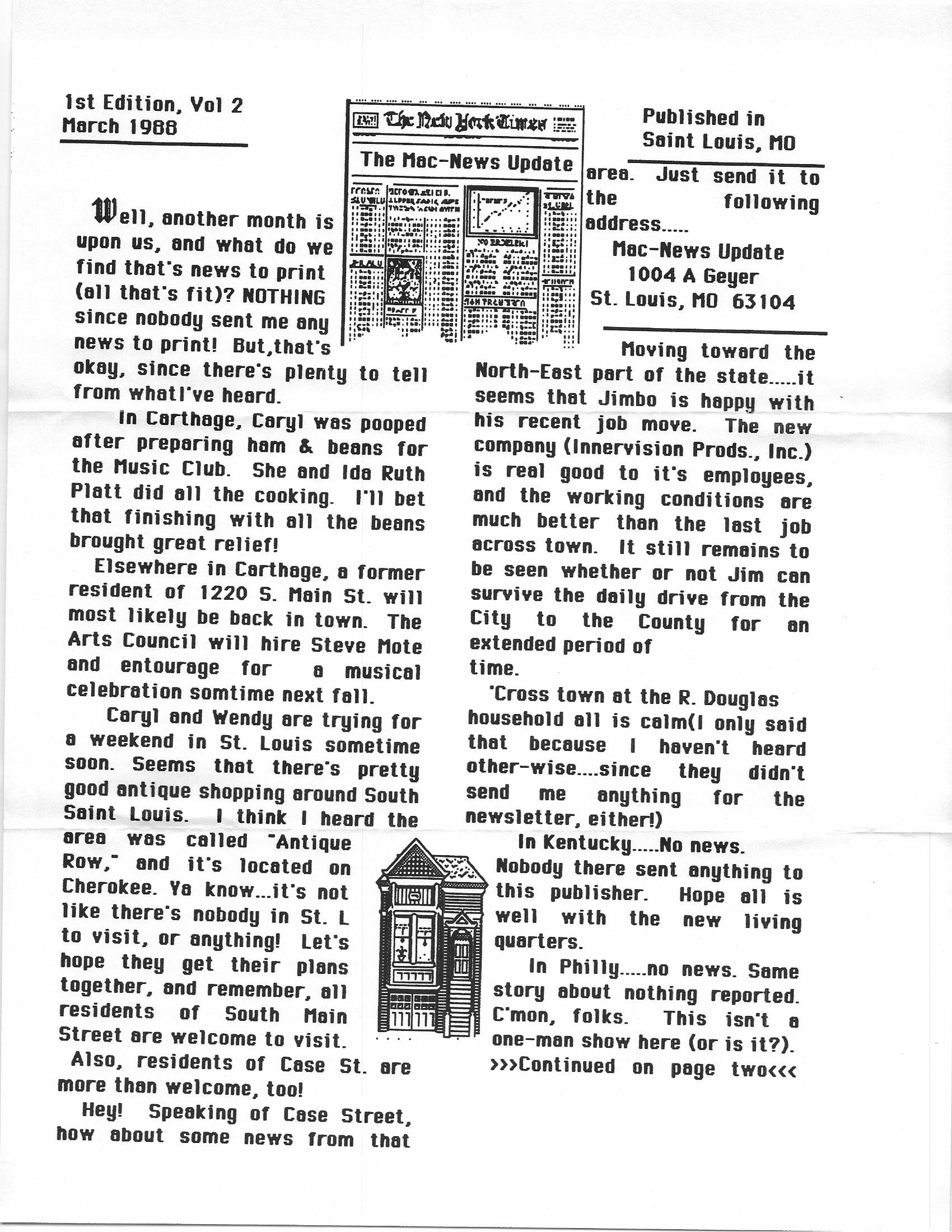 1st Edition, Vol 2
March 1988

The New York Times

The Mac-News Update

Published in
Saint Louis, MO

Well, another month is upon us, and what do we find that's news to print (all that's fit)? NOTHING since nobody sent me any news to print! But,that's okay, since there's plenty to tell from whatI've heard.

In Carthage, Caryl was pooped after preparing ham & beans for the Music Club. She and Ida Ruth Platt did all the cooking. I'll bet that finishing with all the beans brought great relief!

Elsewhere in Carthage, a former resident of 1220 S. Main St. will most likely be back in town. The Arts Council will hire Steve Mote and entourage for a musical celebration somtime next fall.

Caryl and Wendy are trying for a weekend in St. Louis sometime soon. Seems that there's pretty good antique shopping around South Saint Louis. I think I heard the area was called "Antique Row," and it's located on Cherokee. Ya know...it's not like there's nobody in St. L to visit, or anything! Let's hope they get their plans together, and remember, all residents of South Main Street are welcome to visit.

Also, residents of Case St. are more than welcome, too!

Hey! Speaking of Case Street, how about some news from that area. Just send it to the following address.....

Mac-News Update
1004 A Geyer
St. Louis, MO 63104

Moving toward the North-East part of the state.....it seems that Jimbo is happy with his recent job move. The new company (Innervision Prods., Inc.) is real good to it's employees, and the working conditions are much better than the last job across town. It still remains to be seen whether or not Jim can survive the daily drive from the City to the County for an extended period of time.

'Cross town at the R. Douglas household all is calm(I only said that because I haven't heard other-wise....since they didn't send me anything for the newsletter, either!)

In Kentucky.....No news. Nobody there sent anything to this publisher. Hope all is well with the new living quarters.

In Philly.....no news. Same story about nothing reported. C'mon, folks. This isn't a one-man show here (or is it?).
>>>Continued on page two<<<